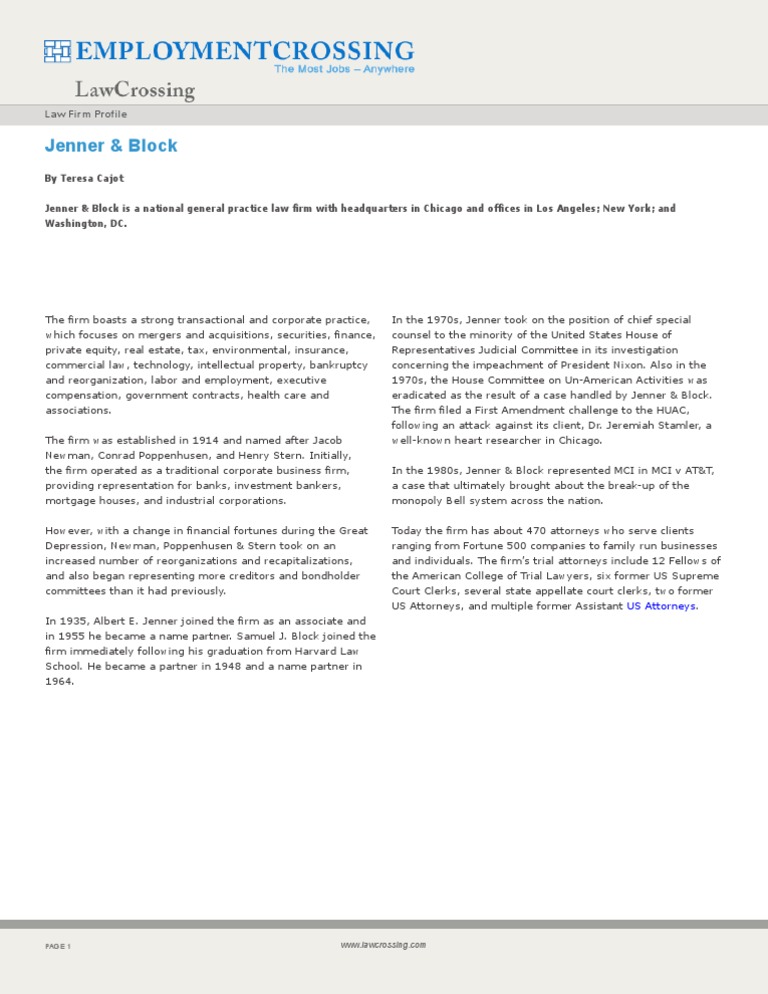 EMPLOYMENTCROSSING
The Most Jobs – Anywhere

LawCrossing

Law Firm Profile

Jenner & Block

By Teresa Cajot

Jenner & Block is a national general practice law firm with headquarters in Chicago and offices in Los Angeles; New York; and Washington, DC.

The firm boasts a strong transactional and corporate practice, which focuses on mergers and acquisitions, securities, finance, private equity, real estate, tax, environmental, insurance, commercial law, technology, intellectual property, bankruptcy and reorganization, labor and employment, executive compensation, government contracts, health care and associations.

The firm was established in 1914 and named after Jacob Newman, Conrad Poppenhusen, and Henry Stern. Initially, the firm operated as a traditional corporate business firm, providing representation for banks, investment bankers, mortgage houses, and industrial corporations.

However, with a change in financial fortunes during the Great Depression, Newman, Poppenhusen & Stern took on an increased number of reorganizations and recapitalizations, and also began representing more creditors and bondholder committees than it had previously.

In 1935, Albert E. Jenner joined the firm as an associate and in 1955 he became a name partner. Samuel J. Block joined the firm immediately following his graduation from Harvard Law School. He became a partner in 1948 and a name partner in 1964.

In the 1970s, Jenner took on the position of chief special counsel to the minority of the United States House of Representatives Judicial Committee in its investigation concerning the impeachment of President Nixon. Also in the 1970s, the House Committee on Un-American Activities was eradicated as the result of a case handled by Jenner & Block. The firm filed a First Amendment challenge to the HUAC, following an attack against its client, Dr. Jeremiah Stamler, a well-known heart researcher in Chicago.

In the 1980s, Jenner & Block represented MCI in MCI v AT&T, a case that ultimately brought about the break-up of the monopoly Bell system across the nation.

Today the firm has about 470 attorneys who serve clients ranging from Fortune 500 companies to family run businesses and individuals. The firm's trial attorneys include 12 Fellows of the American College of Trial Lawyers, six former US Supreme Court Clerks, several state appellate court clerks, two former US Attorneys, and multiple former Assistant US Attorneys.

PAGE 1

www.lawcrossing.com